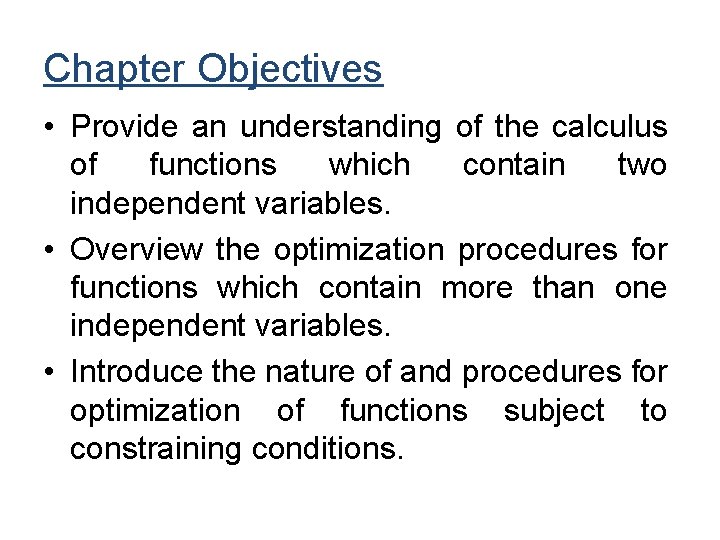 Chapter Objectives

• Provide an understanding of the calculus of functions which contain two independent variables.

• Overview the optimization procedures for functions which contain more than one independent variables.

• Introduce the nature of and procedures for optimization of functions subject to constraining conditions.